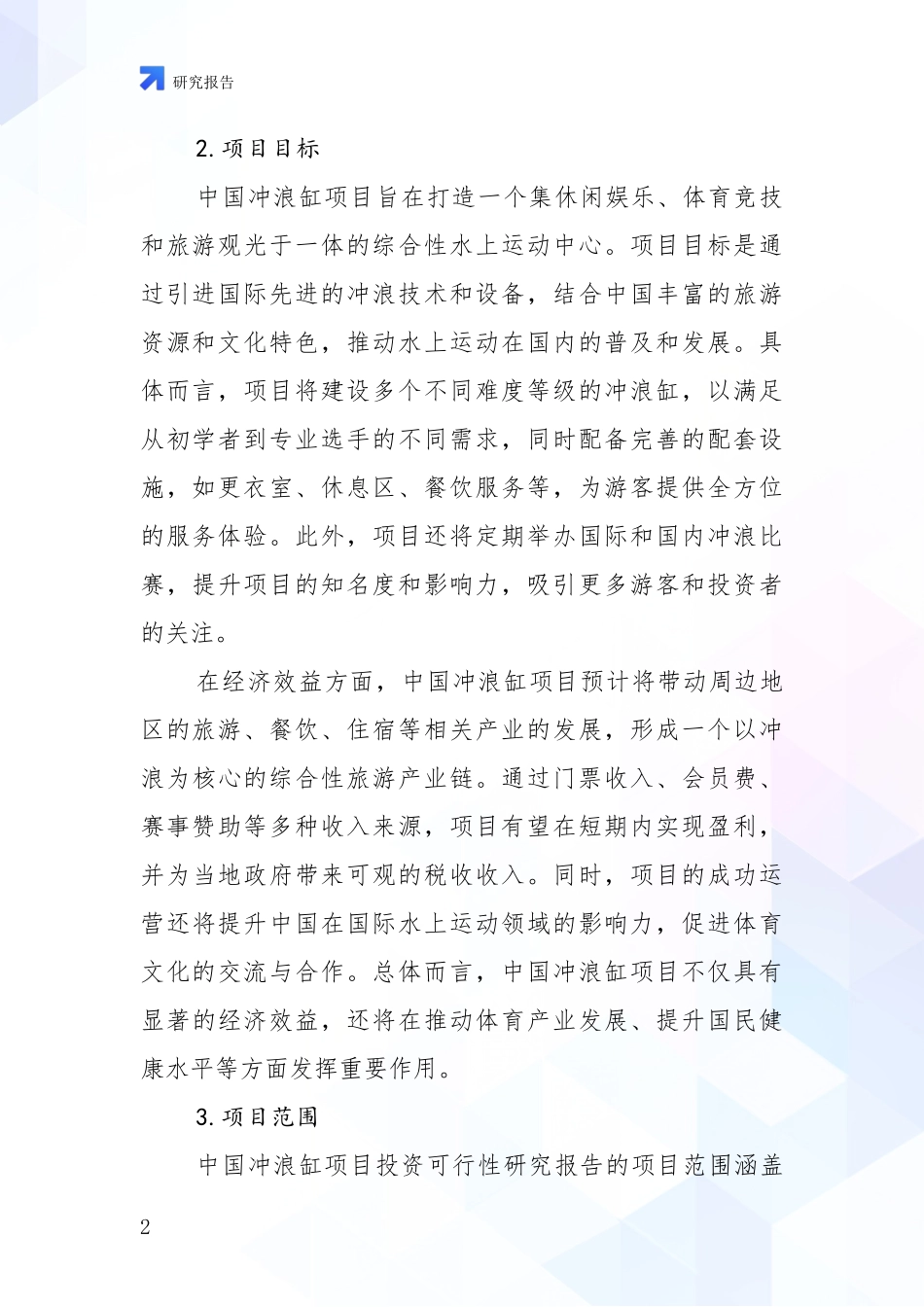 研究报告

2. 项目目标

中国冲浪缸项目旨在打造一个集休闲娱乐、体育竞技和旅游观光于一体的综合性水上运动中心。项目目标是通过引进国际先进的冲浪技术和设备，结合中国丰富的旅游资源和文化特色，推动水上运动在国内的普及和发展。具体而言，项目将建设多个不同难度等级的冲浪缸，以满足从初学者到专业选手的不同需求，同时配备完善的配套设施，如更衣室、休息区、餐饮服务等，为游客提供全方位的服务体验。此外，项目还将定期举办国际和国内冲浪比赛，提升项目的知名度和影响力，吸引更多游客和投资者的关注。

在经济效益方面，中国冲浪缸项目预计将带动周边地区的旅游、餐饮、住宿等相关产业的发展，形成一个以冲浪为核心的综合性旅游产业链。通过门票收入、会员费、赛事赞助等多种收入来源，项目有望在短期内实现盈利，并为当地政府带来可观的税收收入。同时，项目的成功运营还将提升中国在国际水上运动领域的影响力，促进体育文化的交流与合作。总体而言，中国冲浪缸项目不仅具有显著的经济效益，还将在推动体育产业发展、提升国民健康水平等方面发挥重要作用。

3. 项目范围

中国冲浪缸项目投资可行性研究报告的项目范围涵盖

2